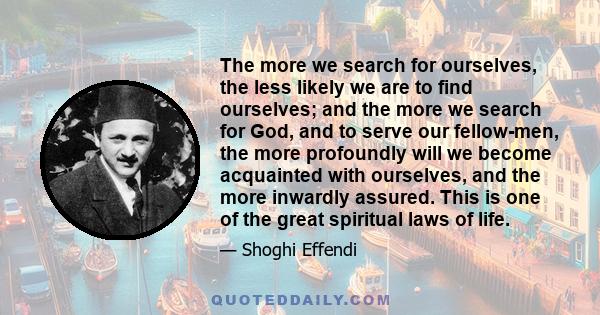 The more we search for ourselves, the less likely we are to find ourselves; and the more we search for God, and to serve our fellow-men, the more profoundly will we become acquainted with ourselves, and the more inwardly assured. This is one of the great spiritual laws of life.

— Shoghi Effendi

QUOTEDDAILY.COM